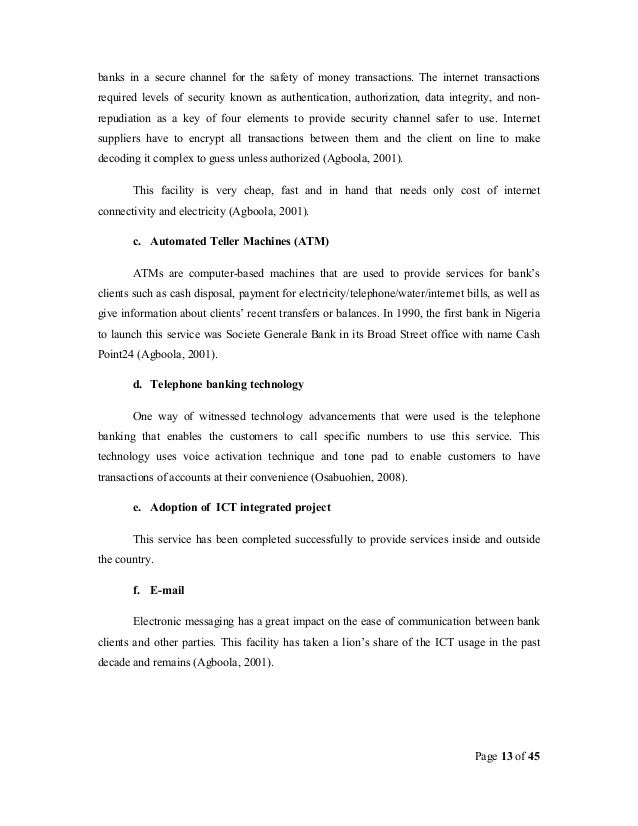 banks in a secure channel for the safety of money transactions. The internet transactions required levels of security known as authentication, authorization, data integrity, and non-repudiation as a key of four elements to provide security channel safer to use. Internet suppliers have to encrypt all transactions between them and the client on line to make decoding it complex to guess unless authorized (Agboola, 2001).

This facility is very cheap, fast and in hand that needs only cost of internet connectivity and electricity (Agboola, 2001).

c. Automated Teller Machines (ATM)

ATMs are computer-based machines that are used to provide services for bank's clients such as cash disposal, payment for electricity/telephone/water/internet bills, as well as give information about clients' recent transfers or balances. In 1990, the first bank in Nigeria to launch this service was Societe Generale Bank in its Broad Street office with name Cash Point24 (Agboola, 2001).

d. Telephone banking technology

One way of witnessed technology advancements that were used is the telephone banking that enables the customers to call specific numbers to use this service. This technology uses voice activation technique and tone pad to enable customers to have transactions of accounts at their convenience (Osabuohien, 2008).

e. Adoption of ICT integrated project

This service has been completed successfully to provide services inside and outside the country.

f. E-mail

Electronic messaging has a great impact on the ease of communication between bank clients and other parties. This facility has taken a lion's share of the ICT usage in the past decade and remains (Agboola, 2001).

Page 13 of 45